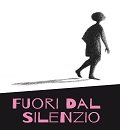 FUORI DAL SILENZIO